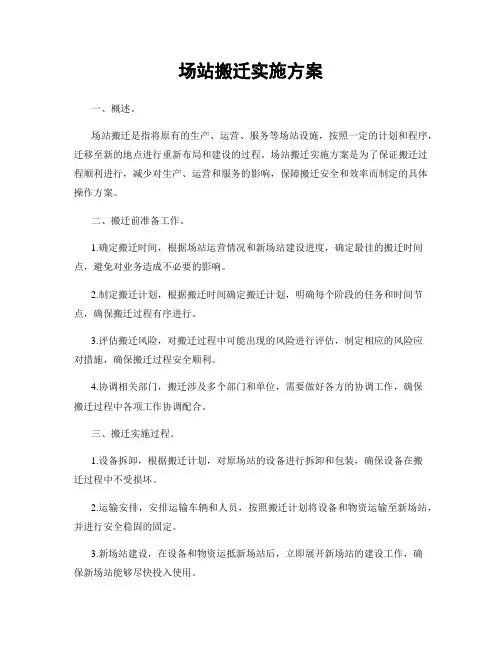 场站搬迁实施方案

一、概述。

场站搬迁是指将原有的生产、运营、服务等场站设施，按照一定的计划和程序，迁移至新的地点进行重新布局和建设的过程。场站搬迁实施方案是为了保证搬迁过程顺利进行，减少对生产、运营和服务的影响，保障搬迁安全和效率而制定的具体操作方案。

二、搬迁前准备工作。

1.确定搬迁时间，根据场站运营情况和新场站建设进度，确定最佳的搬迁时间点，避免对业务造成不必要的影响。

2.制定搬迁计划，根据搬迁时间确定搬迁计划，明确每个阶段的任务和时间节点，确保搬迁过程有序进行。

3.评估搬迁风险，对搬迁过程中可能出现的风险进行评估，制定相应的风险应对措施，确保搬迁过程安全顺利。

4.协调相关部门，搬迁涉及多个部门和单位，需要做好各方的协调工作，确保搬迁过程中各项工作协调配合。

三、搬迁实施过程。

1.设备拆卸，根据搬迁计划，对原场站的设备进行拆卸和包装，确保设备在搬迁过程中不受损坏。

2.运输安排，安排运输车辆和人员，按照搬迁计划将设备和物资运输至新场站，并进行安全稳固的固定。

3.新场站建设，在设备和物资运抵新场站后，立即展开新场站的建设工作，确保新场站能够尽快投入使用。